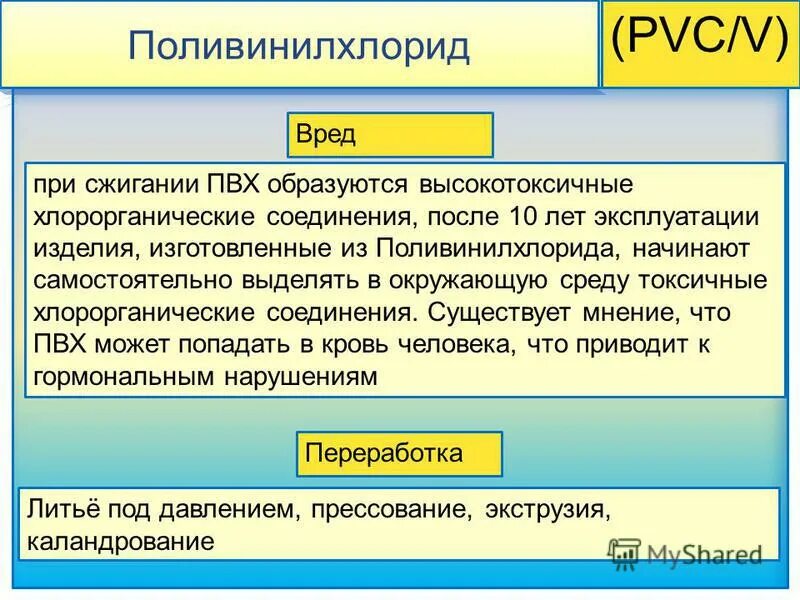 Поливинилхлорид

(PVC/V)

Вред

при сжигании ПВХ образуются высокотоксичные хлорорганические соединения, после 10 лет эксплуатации изделия, изготовленные из Поливинилхлорида, начинают самостоятельно выделять в окружающую среду токсичные хлорорганические соединения. Существует мнение, что ПВХ может попадать в кровь человека, что приводит к гормональным нарушениям

Переработка

Литьё под давлением, прессование, экструзия, каландрование

MyShared